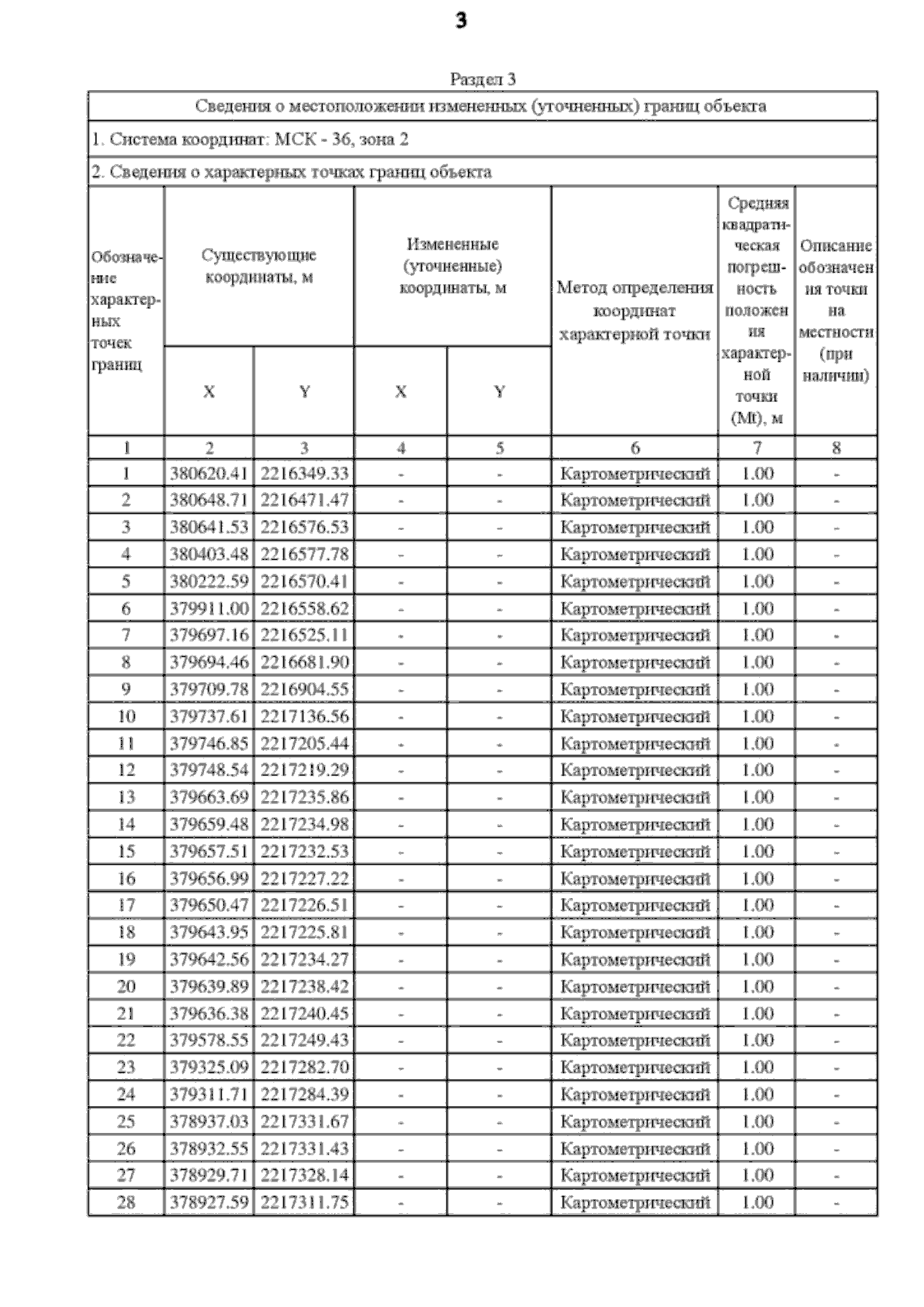 3

Раздел 3

Сведения о местоположении измененных (уточненных) границ объекта

1. Система координат: МСК - 36, зона 2

2. Сведения о характерных точках границ объекта

| Обозначение характерных точек границ | Существующие координаты, м X | Существующие координаты, м Y | Измененные (уточненные) координаты, м X | Измененные (уточненные) координаты, м Y | Метод определения координат характерной точки | Средняя квадратическая погрешность положения характерной точки (Mt), м | Описание обозначения точки на местности (при наличии) |
|---|---|---|---|---|---|---|---|
| 1 | 2 | 3 | 4 | 5 | 6 | 7 | 8 |
| 1 | 380620.41 | 2216349.33 | - | - | Картометрический | 1.00 | - |
| 2 | 380648.71 | 2216471.47 | - | - | Картометрический | 1.00 | - |
| 3 | 380641.53 | 2216576.53 | - | - | Картометрический | 1.00 | - |
| 4 | 380403.48 | 2216577.78 | - | - | Картометрический | 1.00 | - |
| 5 | 380222.59 | 2216570.41 | - | - | Картометрический | 1.00 | - |
| 6 | 379911.00 | 2216558.62 | - | - | Картометрический | 1.00 | - |
| 7 | 379697.16 | 2216525.11 | - | - | Картометрический | 1.00 | - |
| 8 | 379694.46 | 2216681.90 | - | - | Картометрический | 1.00 | - |
| 9 | 379709.78 | 2216904.55 | - | - | Картометрический | 1.00 | - |
| 10 | 379737.61 | 2217136.56 | - | - | Картометрический | 1.00 | - |
| 11 | 379746.85 | 2217205.44 | - | - | Картометрический | 1.00 | - |
| 12 | 379748.54 | 2217219.29 | - | - | Картометрический | 1.00 | - |
| 13 | 379663.69 | 2217235.86 | - | - | Картометрический | 1.00 | - |
| 14 | 379659.48 | 2217234.98 | - | - | Картометрический | 1.00 | - |
| 15 | 379657.51 | 2217232.53 | - | - | Картометрический | 1.00 | - |
| 16 | 379656.99 | 2217227.22 | - | - | Картометрический | 1.00 | - |
| 17 | 379650.47 | 2217226.51 | - | - | Картометрический | 1.00 | - |
| 18 | 379643.95 | 2217225.81 | - | - | Картометрический | 1.00 | - |
| 19 | 379642.56 | 2217234.27 | - | - | Картометрический | 1.00 | - |
| 20 | 379639.89 | 2217238.42 | - | - | Картометрический | 1.00 | - |
| 21 | 379636.38 | 2217240.45 | - | - | Картометрический | 1.00 | - |
| 22 | 379578.55 | 2217249.43 | - | - | Картометрический | 1.00 | - |
| 23 | 379325.09 | 2217282.70 | - | - | Картометрический | 1.00 | - |
| 24 | 379311.71 | 2217284.39 | - | - | Картометрический | 1.00 | - |
| 25 | 378937.03 | 2217331.67 | - | - | Картометрический | 1.00 | - |
| 26 | 378932.55 | 2217331.43 | - | - | Картометрический | 1.00 | - |
| 27 | 378929.71 | 2217328.14 | - | - | Картометрический | 1.00 | - |
| 28 | 378927.59 | 2217311.75 | - | - | Картометрический | 1.00 | - |